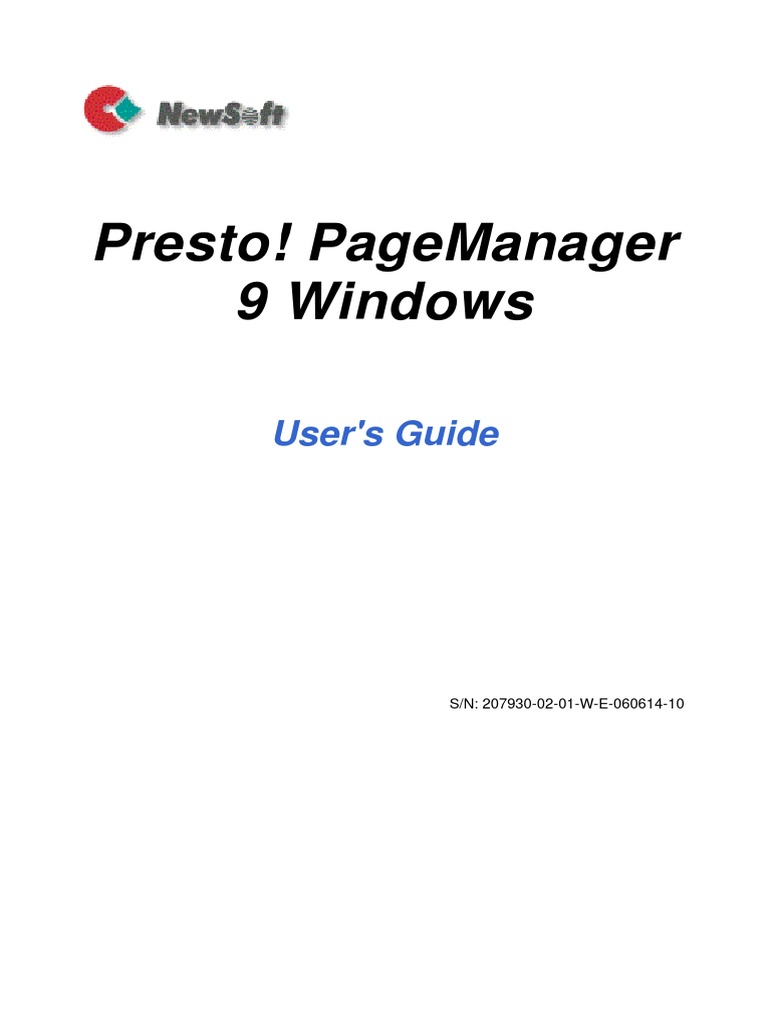 NewSoft

Presto! PageManager 9 Windows

User's Guide

S/N: 207930-02-01-W-E-060614-10